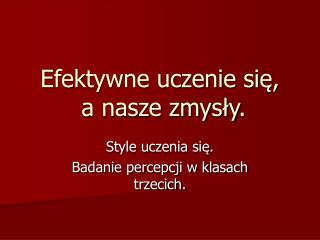 Efektywne uczenie się, a nasze zmysły.

Style uczenia się.

Badanie percepcji w klasach trzecich.